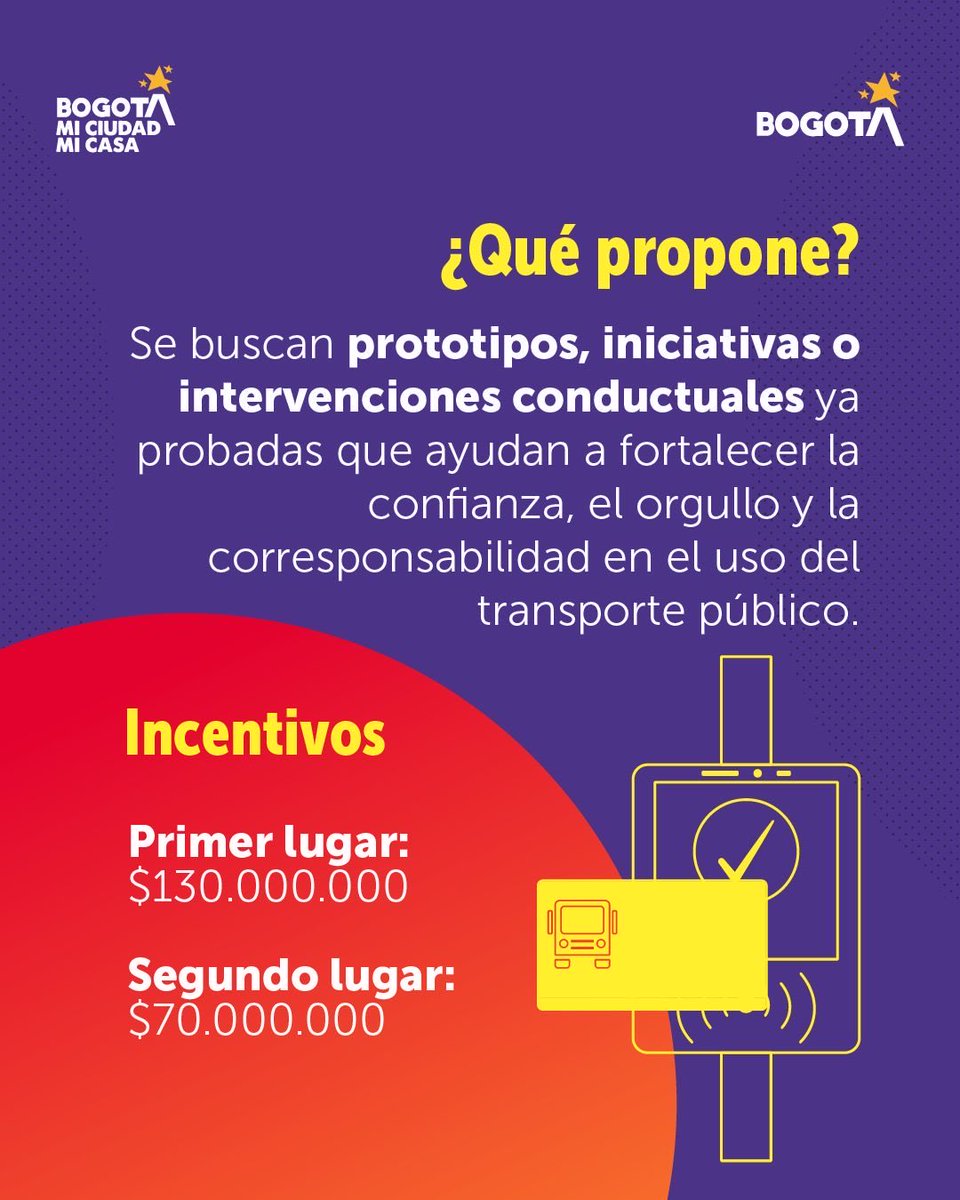 BOGOTÁ
MI CIUDAD
MI CASA

BOGOTÁ

¿Qué propone?

Se buscan prototipos, iniciativas o intervenciones conductuales ya probadas que ayudan a fortalecer la confianza, el orgullo y la corresponsabilidad en el uso del transporte público.

Incentivos

Primer lugar:
$130.000.000

Segundo lugar:
$70.000.000